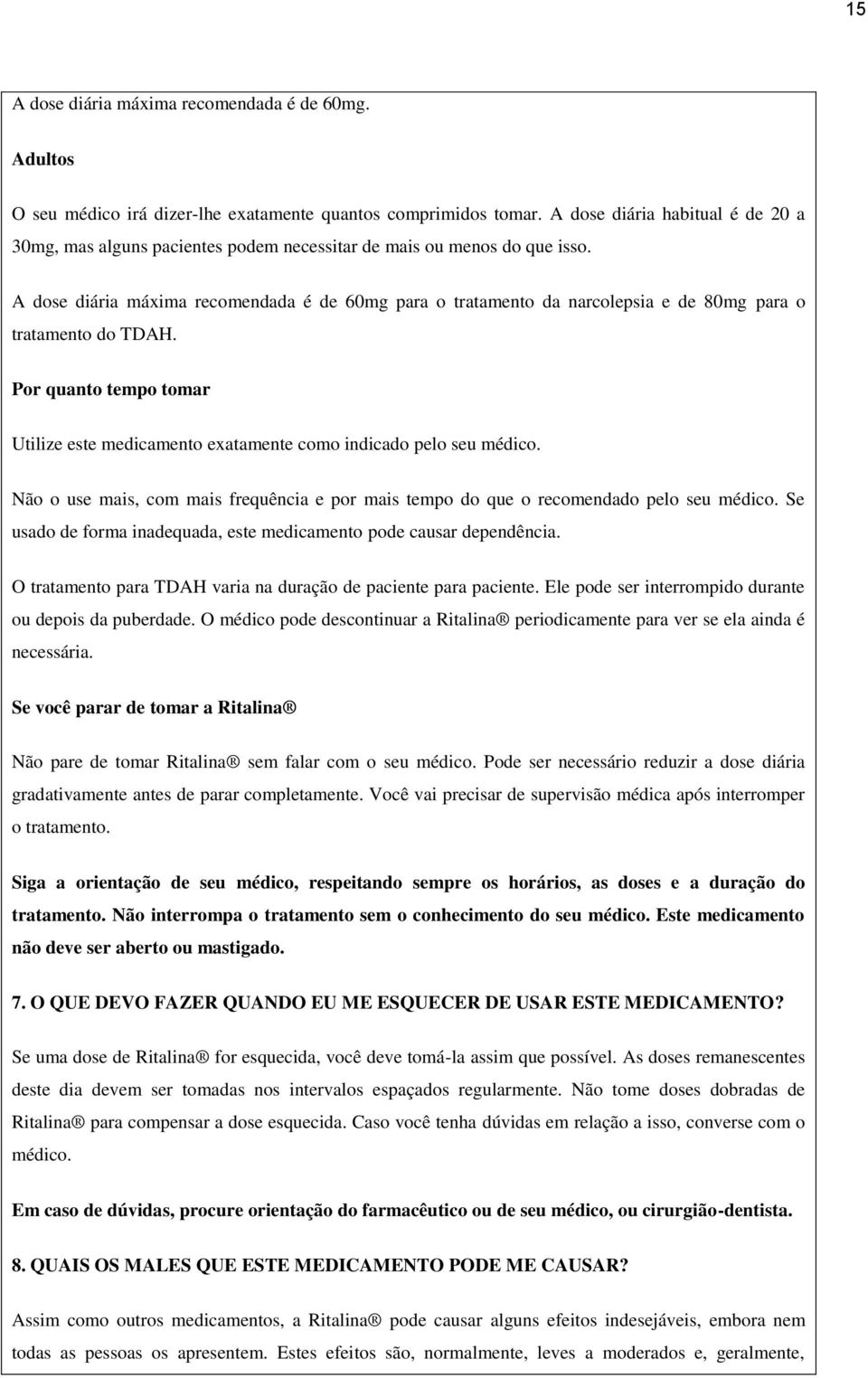 15

A dose diária máxima recomendada é de 60mg.

Adultos

O seu médico irá dizer-lhe exatamente quantos comprimidos tomar. A dose diária habitual é de 20 a 30mg, mas alguns pacientes podem necessitar de mais ou menos do que isso.

A dose diária máxima recomendada é de 60mg para o tratamento da narcolepsia e de 80mg para o tratamento do TDAH.

Por quanto tempo tomar

Utilize este medicamento exatamente como indicado pelo seu médico.

Não o use mais, com mais frequência e por mais tempo do que o recomendado pelo seu médico. Se usado de forma inadequada, este medicamento pode causar dependência.

O tratamento para TDAH varia na duração de paciente para paciente. Ele pode ser interrompido durante ou depois da puberdade. O médico pode descontinuar a Ritalina® periodicamente para ver se ela ainda é necessária.

Se você parar de tomar a Ritalina®

Não pare de tomar Ritalina® sem falar com o seu médico. Pode ser necessário reduzir a dose diária gradativamente antes de parar completamente. Você vai precisar de supervisão médica após interromper o tratamento.

Siga a orientação de seu médico, respeitando sempre os horários, as doses e a duração do tratamento. Não interrompa o tratamento sem o conhecimento do seu médico. Este medicamento não deve ser aberto ou mastigado.

7. O QUE DEVO FAZER QUANDO EU ME ESQUECER DE USAR ESTE MEDICAMENTO?

Se uma dose de Ritalina® for esquecida, você deve tomá-la assim que possível. As doses remanescentes deste dia devem ser tomadas nos intervalos espaçados regularmente. Não tome doses dobradas de Ritalina® para compensar a dose esquecida. Caso você tenha dúvidas em relação a isso, converse com o médico.

Em caso de dúvidas, procure orientação do farmacêutico ou de seu médico, ou cirurgião-dentista.

8. QUAIS OS MALES QUE ESTE MEDICAMENTO PODE ME CAUSAR?

Assim como outros medicamentos, a Ritalina® pode causar alguns efeitos indesejáveis, embora nem todas as pessoas os apresentem. Estes efeitos são, normalmente, leves a moderados e, geralmente,